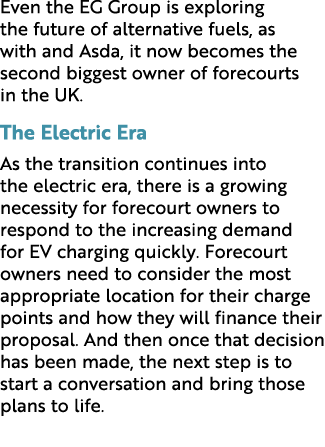 Even the EG Group is exploring the future of alternative fuels, as with and Asda, it now becomes the second biggest owner of forecourts in the UK.

The Electric Era

As the transition continues into the electric era, there is a growing necessity for forecourt owners to respond to the increasing demand for EV charging quickly. Forecourt owners need to consider the most appropriate location for their charge points and how they will finance their proposal. And then once that decision has been made, the next step is to start a conversation and bring those plans to life.